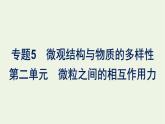 专题5　微观结构与物质的多样性
第二单元　微粒之间的相互作用力